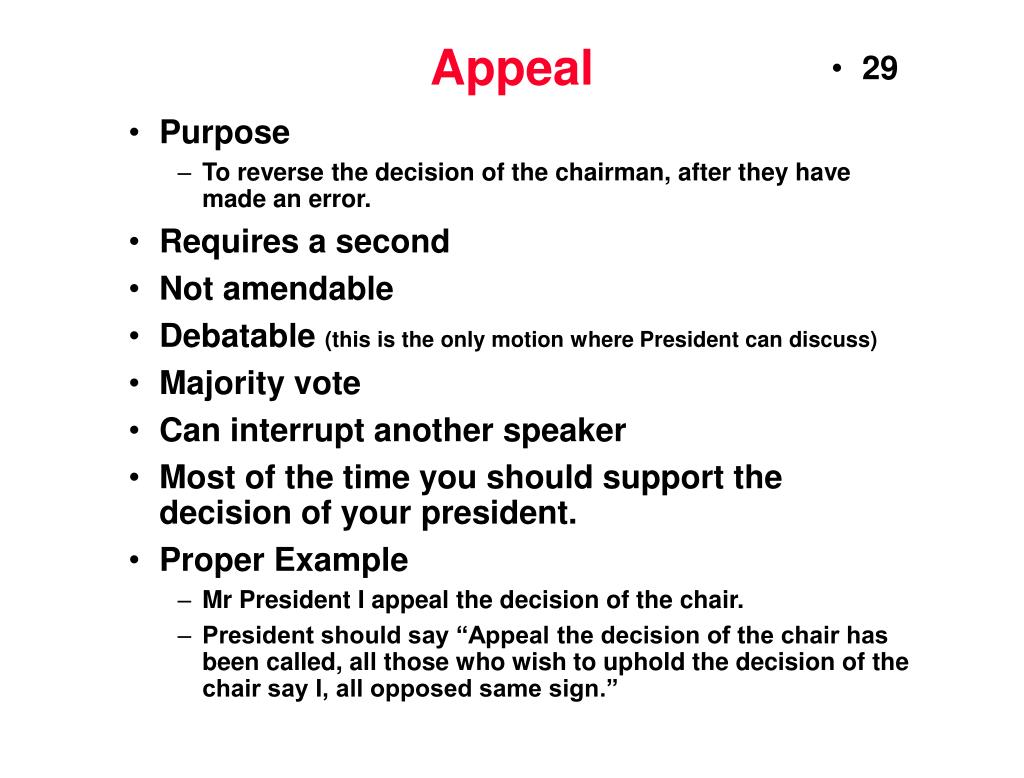 Appeal

• 29

• Purpose
– To reverse the decision of the chairman, after they have made an error.
• Requires a second
• Not amendable
• Debatable (this is the only motion where President can discuss)
• Majority vote
• Can interrupt another speaker
• Most of the time you should support the decision of your president.
• Proper Example
– Mr President I appeal the decision of the chair.
– President should say “Appeal the decision of the chair has been called, all those who wish to uphold the decision of the chair say I, all opposed same sign.”